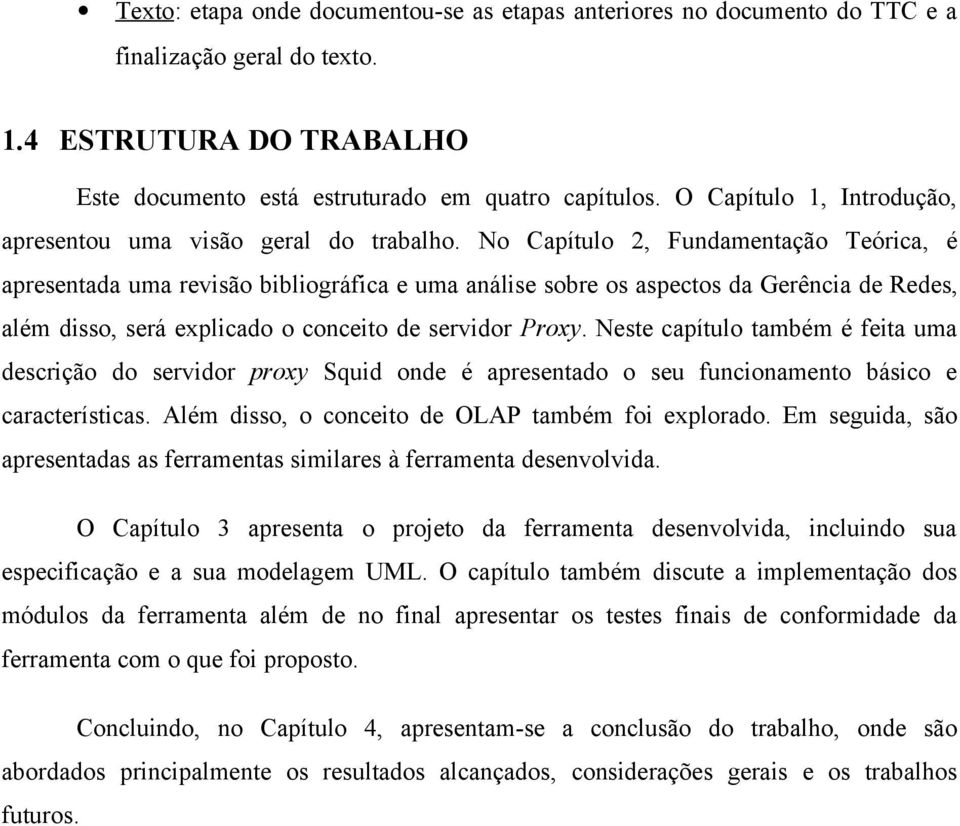 • Texto: etapa onde documentou-se as etapas anteriores no documento do TTC e a finalização geral do texto.

1.4 ESTRUTURA DO TRABALHO

Este documento está estruturado em quatro capítulos. O Capítulo 1, Introdução, apresentou uma visão geral do trabalho. No Capítulo 2, Fundamentação Teórica, é apresentada uma revisão bibliográfica e uma análise sobre os aspectos da Gerência de Redes, além disso, será explicado o conceito de servidor Proxy. Neste capítulo também é feita uma descrição do servidor proxy Squid onde é apresentado o seu funcionamento básico e características. Além disso, o conceito de OLAP também foi explorado. Em seguida, são apresentadas as ferramentas similares à ferramenta desenvolvida.

O Capítulo 3 apresenta o projeto da ferramenta desenvolvida, incluindo sua especificação e a sua modelagem UML. O capítulo também discute a implementação dos módulos da ferramenta além de no final apresentar os testes finais de conformidade da ferramenta com o que foi proposto.

Concluindo, no Capítulo 4, apresentam-se a conclusão do trabalho, onde são abordados principalmente os resultados alcançados, considerações gerais e os trabalhos futuros.